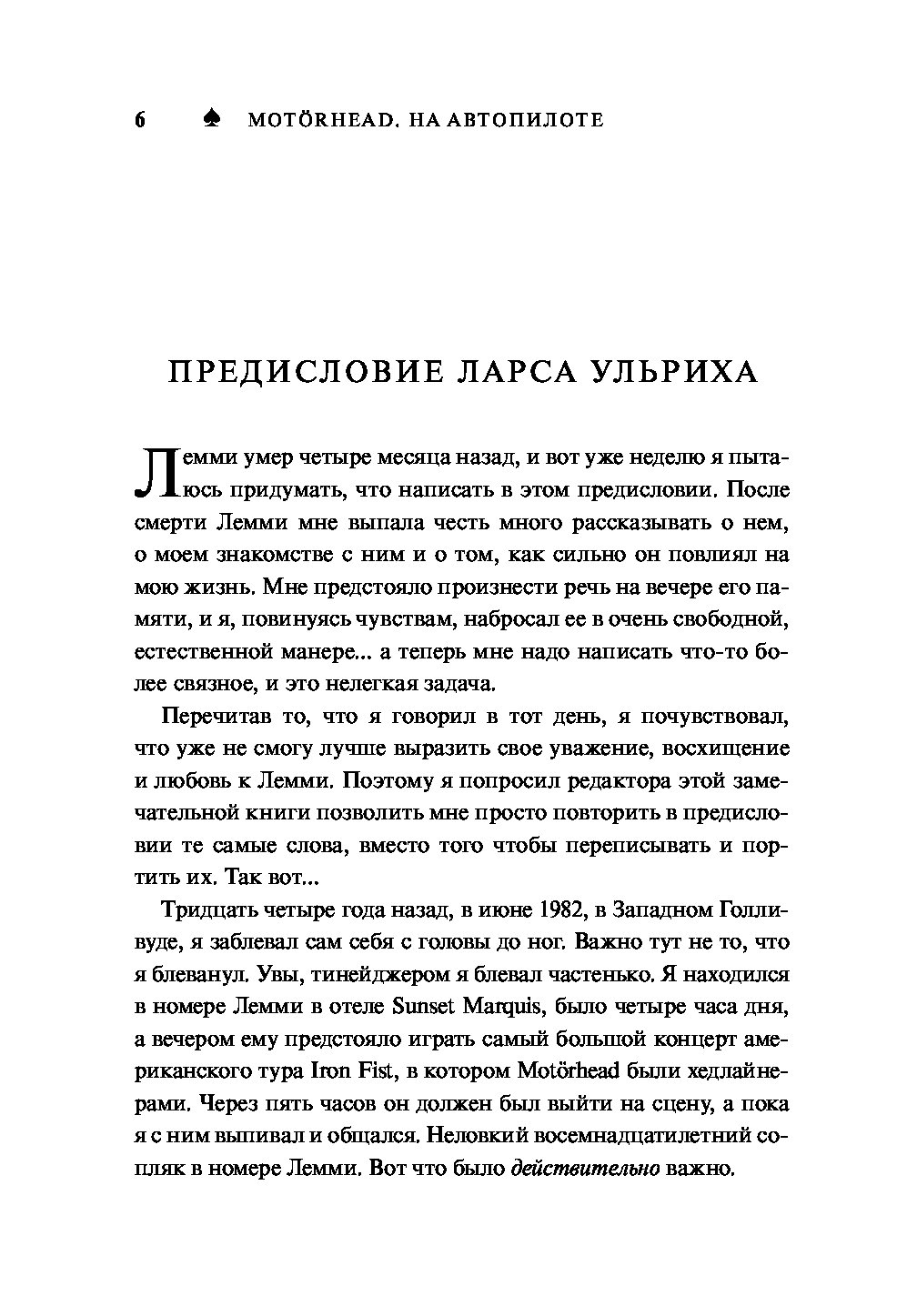 6 ♠ MOTÖRHEAD. НА АВТОПИЛОТЕ

ПРЕДИСЛОВИЕ ЛАРСА УЛЬРИХА

Лемми умер четыре месяца назад, и вот уже неделю я пытаюсь придумать, что написать в этом предисловии. После смерти Лемми мне выпала честь много рассказывать о нем, о моем знакомстве с ним и о том, как сильно он повлиял на мою жизнь. Мне предстояло произнести речь на вечере его памяти, и я, повинуясь чувствам, набросал ее в очень свободной, естественной манере... а теперь мне надо написать что-то более связное, и это нелегкая задача.

Перечитав то, что я говорил в тот день, я почувствовал, что уже не смогу лучше выразить свое уважение, восхищение и любовь к Лемми. Поэтому я попросил редактора этой замечательной книги позволить мне просто повторить в предисловии те самые слова, вместо того чтобы переписывать и портить их. Так вот...

Тридцать четыре года назад, в июне 1982, в Западном Голливуде, я заблевал сам себя с головы до ног. Важно тут не то, что я блеванул. Увы, тинейджером я блевал частенько. Я находился в номере Лемми в отеле Sunset Marquis, было четыре часа дня, а вечером ему предстояло играть самый большой концерт американского тура Iron Fist, в котором Motörhead были хедлайнерами. Через пять часов он должен был выйти на сцену, а пока я с ним выпивал и общался. Неловкий восемнадцатилетний сопляк в номере Лемми. Вот что было действительно важно.